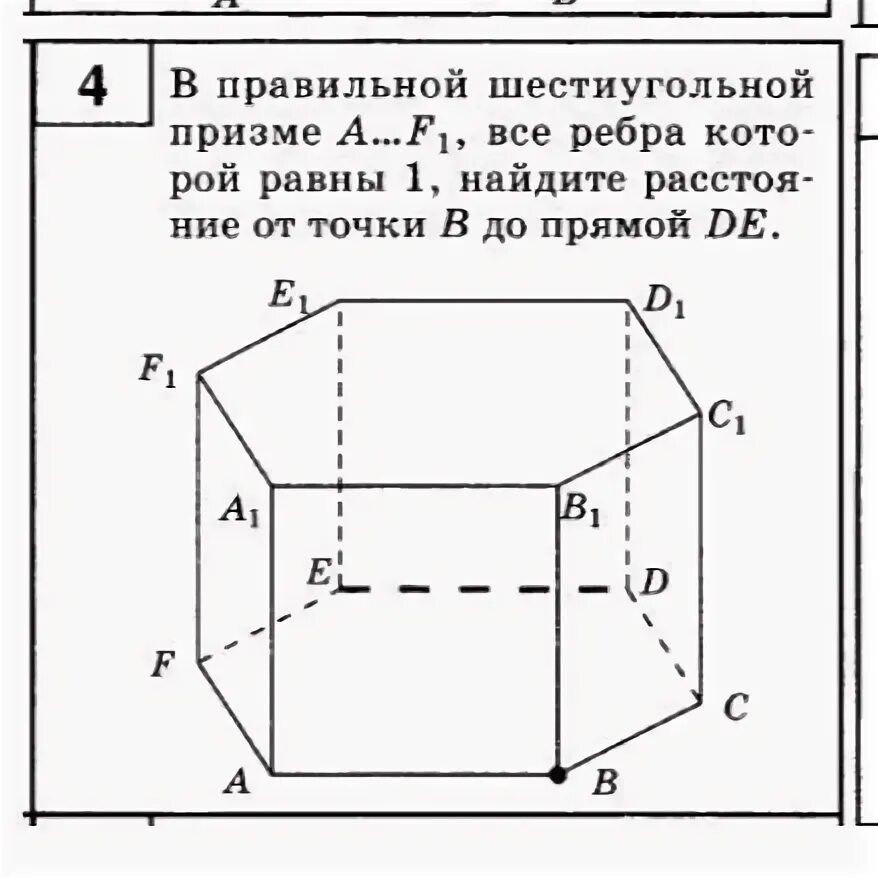 4

В правильной шестиугольной призме $A...F_1$, все ребра которой равны 1, найдите расстояние от точки $B$ до прямой $DE$.

$E_1$ $D_1$ $F_1$ $C_1$ $A_1$ $B_1$ $E$ $D$ $F$ $C$ $A$ $B$